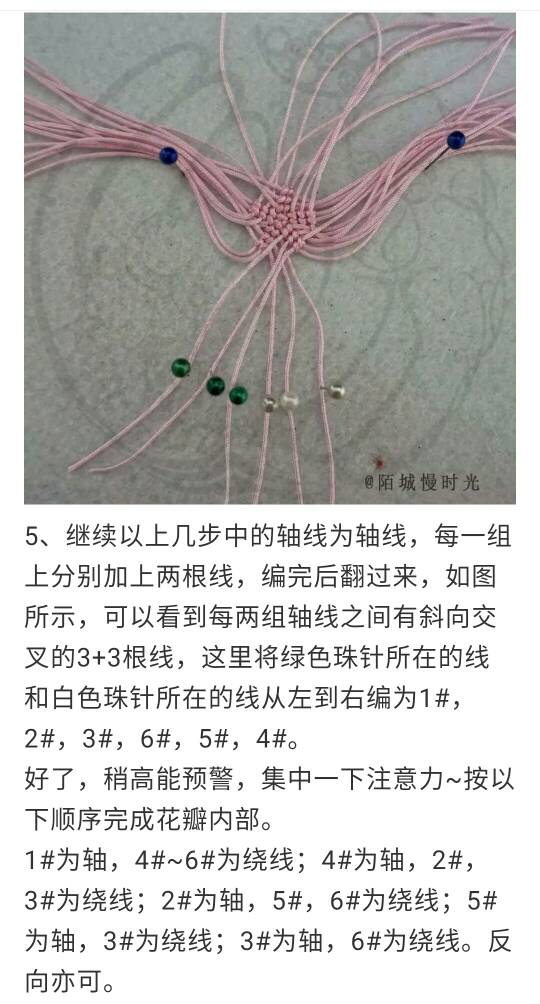 @陌城慢时光

5、继续以上几步中的轴线为轴线，每一组上分别加上两根线，编完后翻过来，如图所示，可以看到每两组轴线之间有斜向交叉的3+3根线，这里将绿色珠针所在的线和白色珠针所在的线从左到右编为1#，2#，3#，6#，5#，4#。
好了，稍高能预警，集中一下注意力~按以下顺序完成花瓣内部。
1#为轴，4#~6#为绕线；4#为轴，2#，3#为绕线；2#为轴，5#，6#为绕线；5#为轴，3#为绕线；3#为轴，6#为绕线。反向亦可。